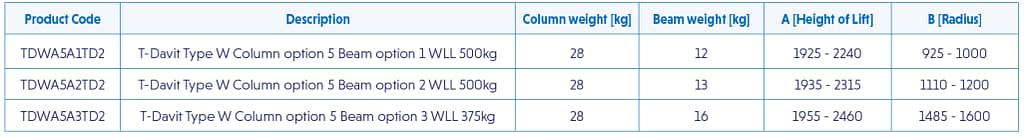 | Product Code | Description | Column weight [kg] | Beam weight [kg] | A [Height of Lift] | B [Radius] |
|---|---|---|---|---|---|
| TDWA5A1TD2 | T-Davit Type W Column option 5 Beam option 1 WLL 500kg | 28 | 12 | 1925 - 2240 | 925 - 1000 |
| TDWA5A2TD2 | T-Davit Type W Column option 5 Beam option 2 WLL 500kg | 28 | 13 | 1935 - 2315 | 1110 - 1200 |
| TDWA5A3TD2 | T-Davit Type W Column option 5 Beam option 3 WLL 375kg | 28 | 16 | 1955 - 2460 | 1485 - 1600 |